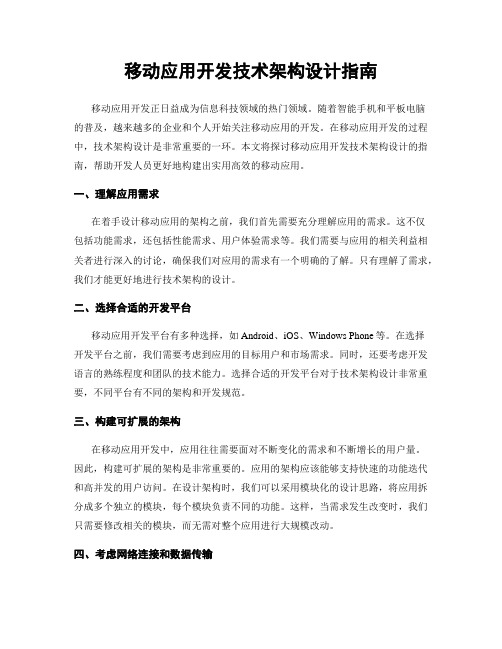 移动应用开发技术架构设计指南

移动应用开发正日益成为信息科技领域的热门领域。随着智能手机和平板电脑的普及，越来越多的企业和个人开始关注移动应用的开发。在移动应用开发的过程中，技术架构设计是非常重要的一环。本文将探讨移动应用开发技术架构设计的指南，帮助开发人员更好地构建出实用高效的移动应用。

一、理解应用需求

在着手设计移动应用的架构之前，我们首先需要充分理解应用的需求。这不仅包括功能需求，还包括性能需求、用户体验需求等。我们需要与应用的相关利益相关者进行深入的讨论，确保我们对应用的需求有一个明确的了解。只有理解了需求，我们才能更好地进行技术架构的设计。

二、选择合适的开发平台

移动应用开发平台有多种选择，如 Android、iOS、Windows Phone 等。在选择开发平台之前，我们需要考虑到应用的目标用户和市场需求。同时，还要考虑开发语言的熟练程度和团队的技术能力。选择合适的开发平台对于技术架构设计非常重要，不同平台有不同的架构和开发规范。

三、构建可扩展的架构

在移动应用开发中，应用往往需要面对不断变化的需求和不断增长的用户量。因此，构建可扩展的架构是非常重要的。应用的架构应该能够支持快速的功能迭代和高并发的用户访问。在设计架构时，我们可以采用模块化的设计思路，将应用拆分成多个独立的模块，每个模块负责不同的功能。这样，当需求发生改变时，我们只需要修改相关的模块，而无需对整个应用进行大规模改动。

四、考虑网络连接和数据传输